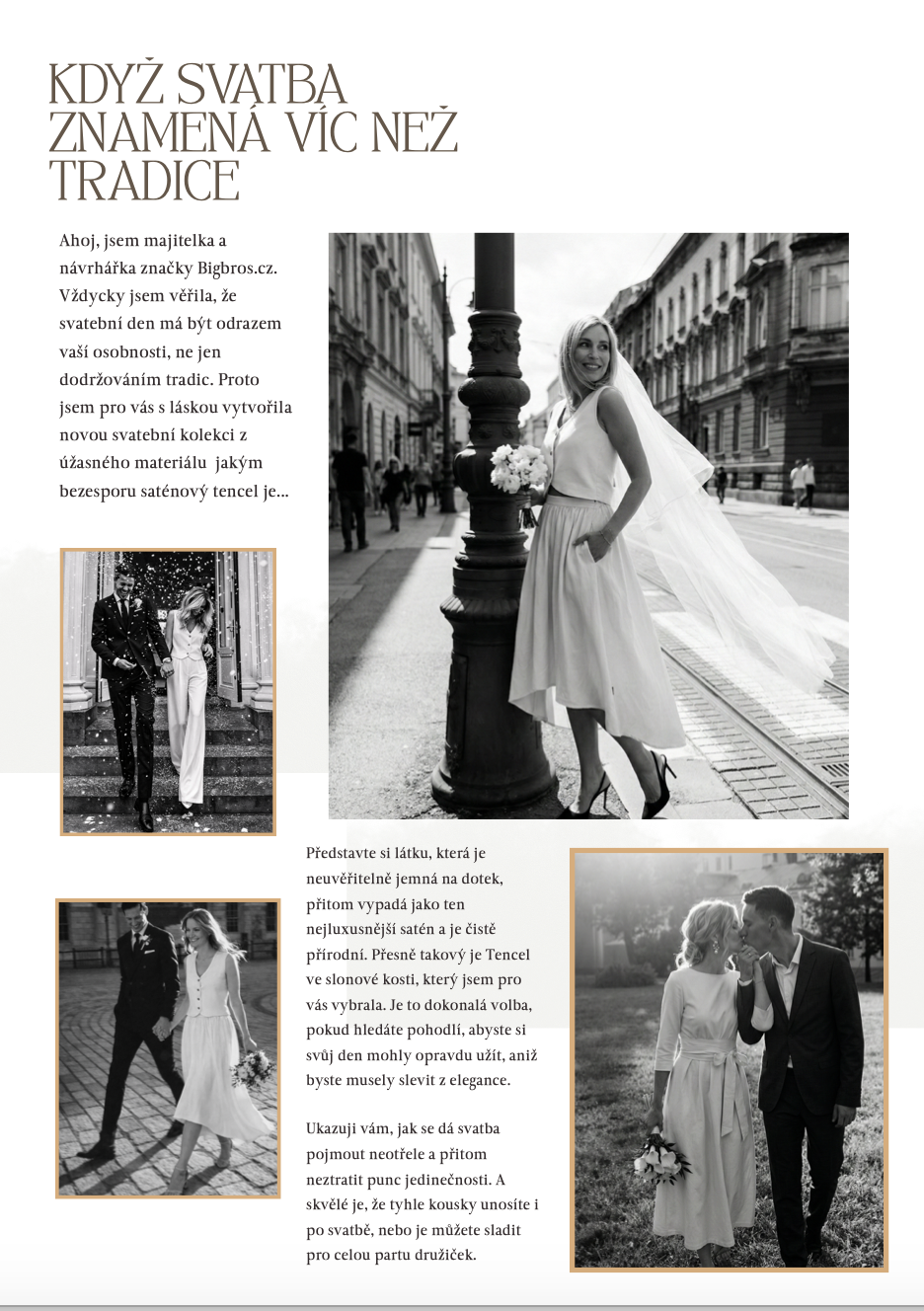 KDYŽ SVATBA ZNAMENÁ VÍC NEŽ TRADICE

Ahoj, jsem majitelka a návrhářka značky Bigbros.cz. Vždycky jsem věřila, že svatební den má být odrazem vaší osobnosti, ne jen dodržováním tradic. Proto jsem pro vás s láskou vytvořila novou svatební kolekci z úžasného materiálu jakým bezesporu saténový tencel je...

Představte si látku, která je neuvěřitelně jemná na dotek, přitom vypadá jako ten nejluxusnější satén a je čistě přírodní. Přesně takový je Tencel ve slonové kosti, který jsem pro vás vybrala. Je to dokonalá volba, pokud hledáte pohodlí, abyste si svůj den mohly opravdu užít, aniž byste musely slevit z elegance.

Ukazuji vám, jak se dá svatba pojmout neotřele a přitom neztratit punc jedinečnosti. A skvělé je, že tyhle kousky unosíte i po svatbě, nebo je můžete sladit pro celou partu družiček.